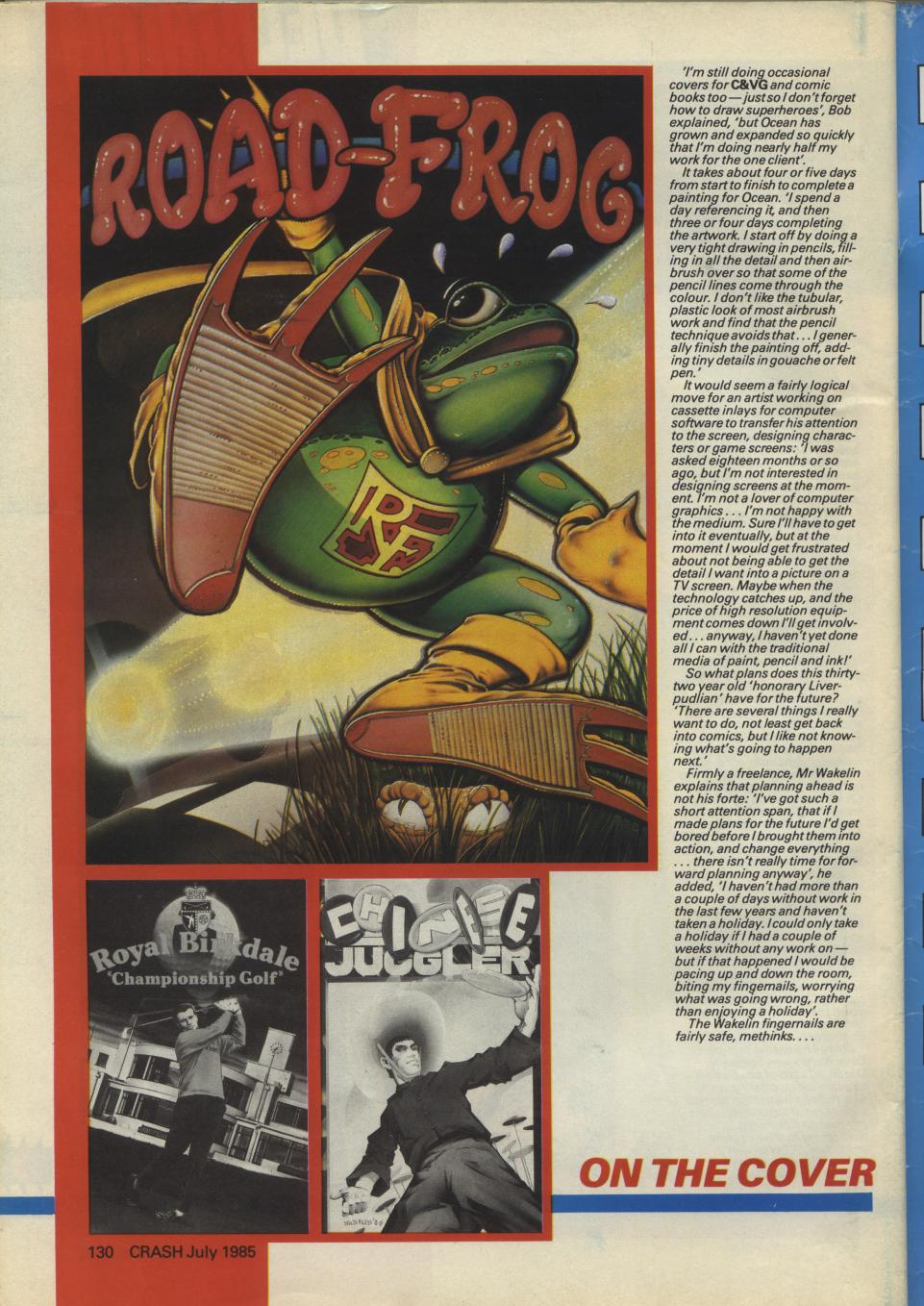 ROAD-FROG

RF

Royal Birkdale
'Championship Golf'

CHINESE JUGGLER

'I'm still doing occasional covers for C&VG and comic books too — just so I don't forget how to draw superheroes', Bob explained, 'but Ocean has grown and expanded so quickly that I'm doing nearly half my work for the one client'.

It takes about four or five days from start to finish to complete a painting for Ocean. 'I spend a day referencing it, and then three or four days completing the artwork. I start off by doing a very tight drawing in pencils, filling in all the detail and then airbrush over so that some of the pencil lines come through the colour. I don't like the tubular, plastic look of most airbrush work and find that the pencil technique avoids that . . . I generally finish the painting off, adding tiny details in gouache or felt pen.'

It would seem a fairly logical move for an artist working on cassette inlays for computer software to transfer his attention to the screen, designing characters or game screens: 'I was asked eighteen months or so ago, but I'm not interested in designing screens at the moment. I'm not a lover of computer graphics . . . I'm not happy with the medium. Sure I'll have to get into it eventually, but at the moment I would get frustrated about not being able to get the detail I want into a picture on a TV screen. Maybe when the technology catches up, and the price of high resolution equipment comes down I'll get involved . . . anyway, I haven't yet done all I can with the traditional media of paint, pencil and ink!'

So what plans does this thirty-two year old 'honorary Liverpudlian' have for the future? 'There are several things I really want to do, not least get back into comics, but I like not knowing what's going to happen next.'

Firmly a freelance, Mr Wakelin explains that planning ahead is not his forte: 'I've got such a short attention span, that if I made plans for the future I'd get bored before I brought them into action, and change everything . . . there isn't really time for forward planning anyway', he added, 'I haven't had more than a couple of days without work in the last few years and haven't taken a holiday. I could only take a holiday if I had a couple of weeks without any work on — but if that happened I would be pacing up and down the room, biting my fingernails, worrying what was going wrong, rather than enjoying a holiday'.

The Wakelin fingernails are fairly safe, methinks. . . .

ON THE COVER

130 CRASH July 1985